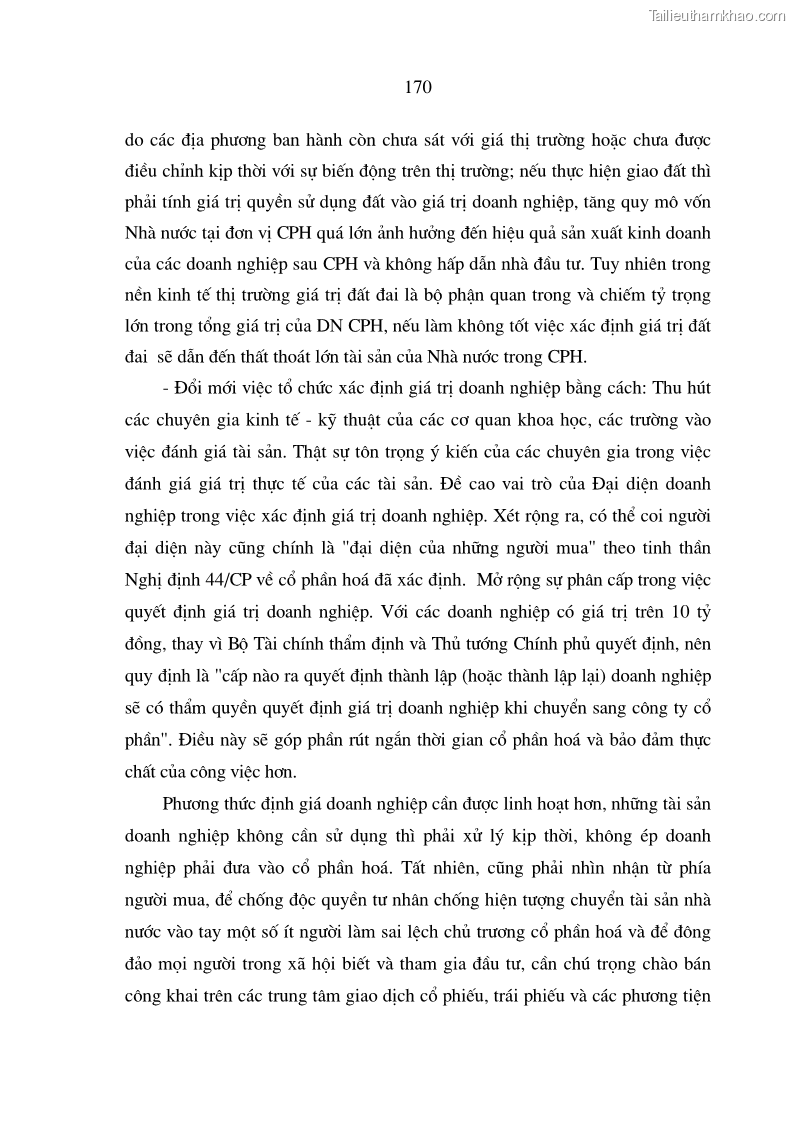 Tailieuthamkhao.com

170

do các địa phương ban hành còn chưa sát với giá thị trường hoặc chưa được điều chỉnh kịp thời với sự biến động trên thị trường; nếu thực hiện giao đất thì phải tính giá trị quyền sử dụng đất vào giá trị doanh nghiệp, tăng quy mô vốn Nhà nước tại đơn vị CPH quá lớn ảnh hưởng đến hiệu quả sản xuất kinh doanh của các doanh nghiệp sau CPH và không hấp dẫn nhà đầu tư. Tuy nhiên trong nền kinh tế thị trường giá trị đất đai là bộ phận quan trong và chiếm tỷ trọng lớn trong tổng giá trị của DN CPH, nếu làm không tốt việc xác định giá trị đất đai sẽ dẫn đến thất thoát lớn tài sản của Nhà nước trong CPH.

- Đổi mới việc tổ chức xác định giá trị doanh nghiệp bằng cách: Thu hút các chuyên gia kinh tế - kỹ thuật của các cơ quan khoa học, các trường vào việc đánh giá tài sản. Thật sự tôn trọng ý kiến của các chuyên gia trong việc đánh giá giá trị thực tế của các tài sản. Đề cao vai trò của Đại diện doanh nghiệp trong việc xác định giá trị doanh nghiệp. Xét rộng ra, có thể coi người đại diện này cũng chính là "đại diện của những người mua" theo tinh thần Nghị định 44/CP về cổ phần hoá đã xác định. Mở rộng sự phân cấp trong việc quyết định giá trị doanh nghiệp. Với các doanh nghiệp có giá trị trên 10 tỷ đồng, thay vì Bộ Tài chính thẩm định và Thủ tướng Chính phủ quyết định, nên quy định là "cấp nào ra quyết định thành lập (hoặc thành lập lại) doanh nghiệp sẽ có thẩm quyền quyết định giá trị doanh nghiệp khi chuyển sang công ty cổ phần". Điều này sẽ góp phần rút ngắn thời gian cổ phần hoá và bảo đảm thực chất của công việc hơn.

Phương thức định giá doanh nghiệp cần được linh hoạt hơn, những tài sản doanh nghiệp không cần sử dụng thì phải xử lý kịp thời, không ép doanh nghiệp phải đưa vào cổ phần hoá. Tất nhiên, cũng phải nhìn nhận từ phía người mua, để chống độc quyền tư nhân chống hiện tượng chuyển tài sản nhà nước vào tay một số ít người làm sai lệch chủ trương cổ phần hoá và để đông đảo mọi người trong xã hội biết và tham gia đầu tư, cần chú trọng chào bán công khai trên các trung tâm giao dịch cổ phiếu, trái phiếu và các phương tiện